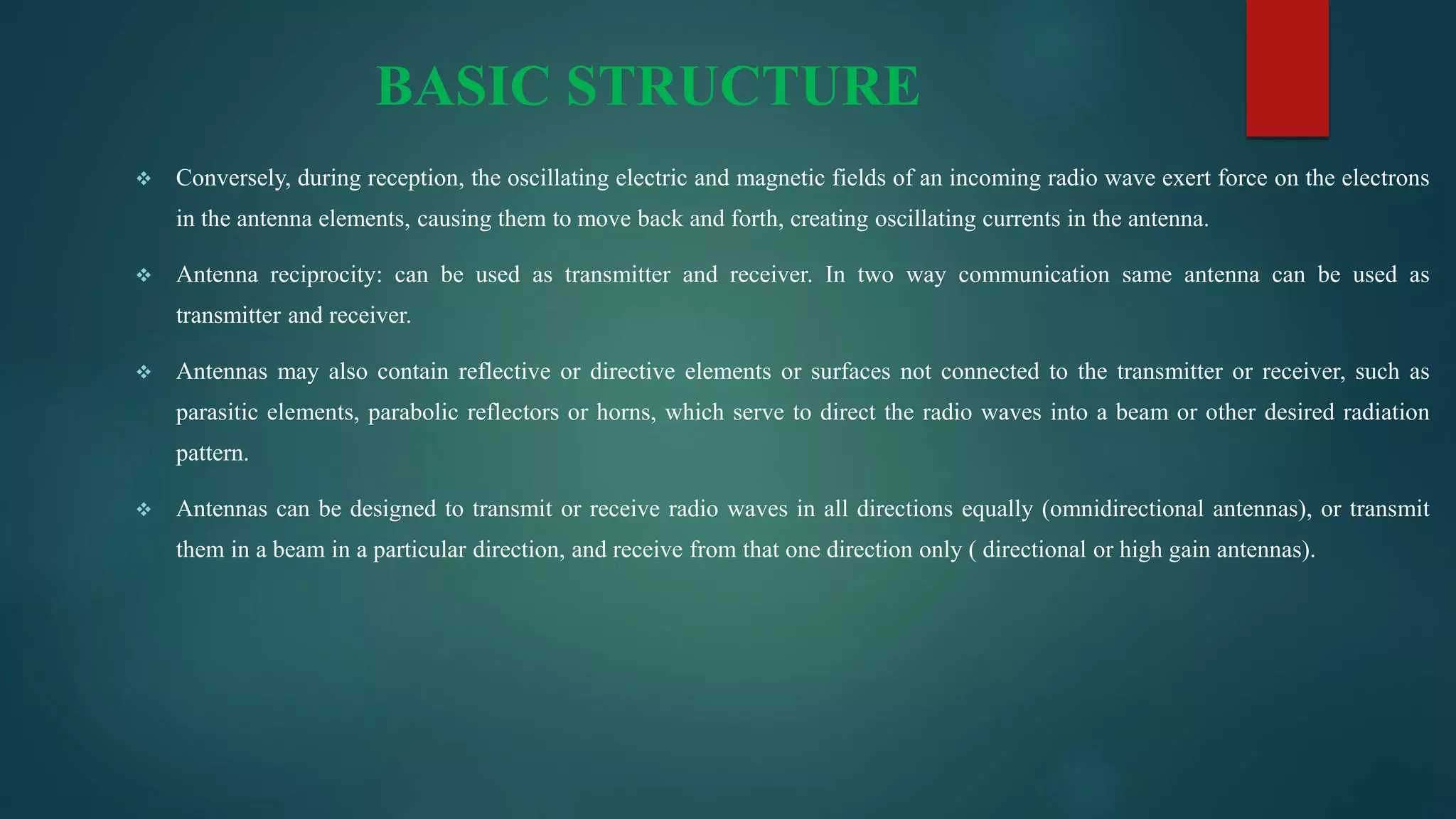 BASIC STRUCTURE

❖ Conversely, during reception, the oscillating electric and magnetic fields of an incoming radio wave exert force on the electrons in the antenna elements, causing them to move back and forth, creating oscillating currents in the antenna.

❖ Antenna reciprocity: can be used as transmitter and receiver. In two way communication same antenna can be used as transmitter and receiver.

❖ Antennas may also contain reflective or directive elements or surfaces not connected to the transmitter or receiver, such as parasitic elements, parabolic reflectors or horns, which serve to direct the radio waves into a beam or other desired radiation pattern.

❖ Antennas can be designed to transmit or receive radio waves in all directions equally (omnidirectional antennas), or transmit them in a beam in a particular direction, and receive from that one direction only ( directional or high gain antennas).